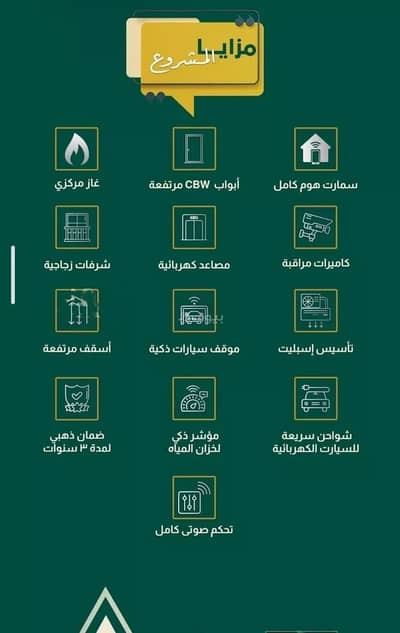 مزايا المشروع

سمارت هوم كامل

أبواب CBW مرتفعة

غاز مركزي

كاميرات مراقبة

مصاعد كهربائية

شرفات زجاجية

تأسيس إسبليت

موقف سيارات ذكية

أسقف مرتفعة

شواحن سريعة
للسيارت الكهربائية

مؤشر ذكي
لخزان المياه

ضمان ذهبي
لمدة ٣ سنوات

تحكم صوتى كامل